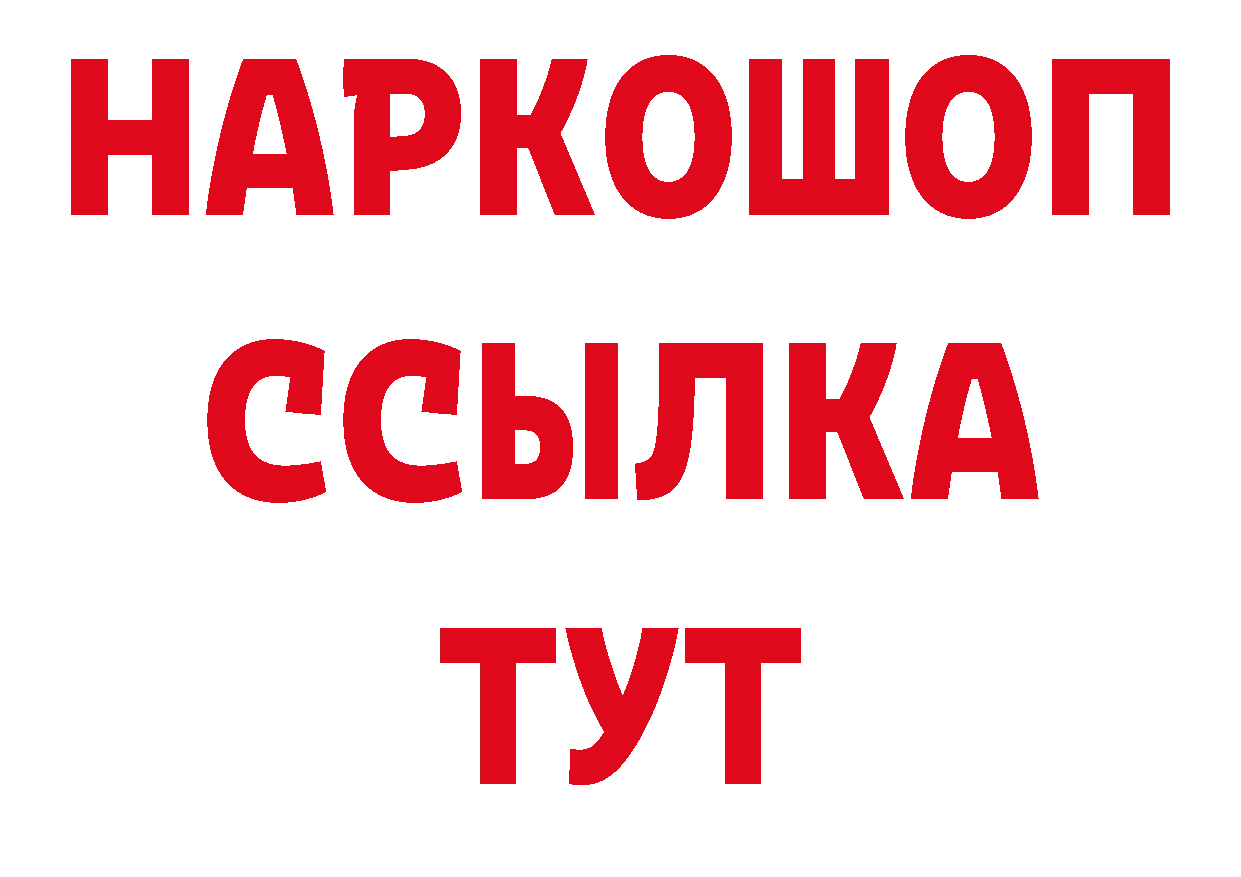 НАРКОШОП
ССЫЛКА
ТУТ